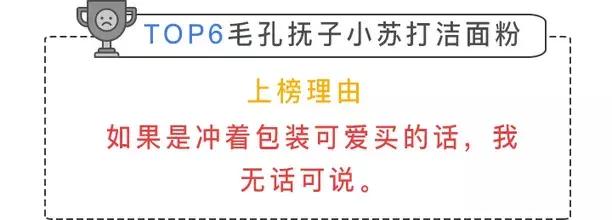 TOP6毛孔抚子小苏打洁面粉

上榜理由

如果是冲着包装可爱买的话，我无话可说。